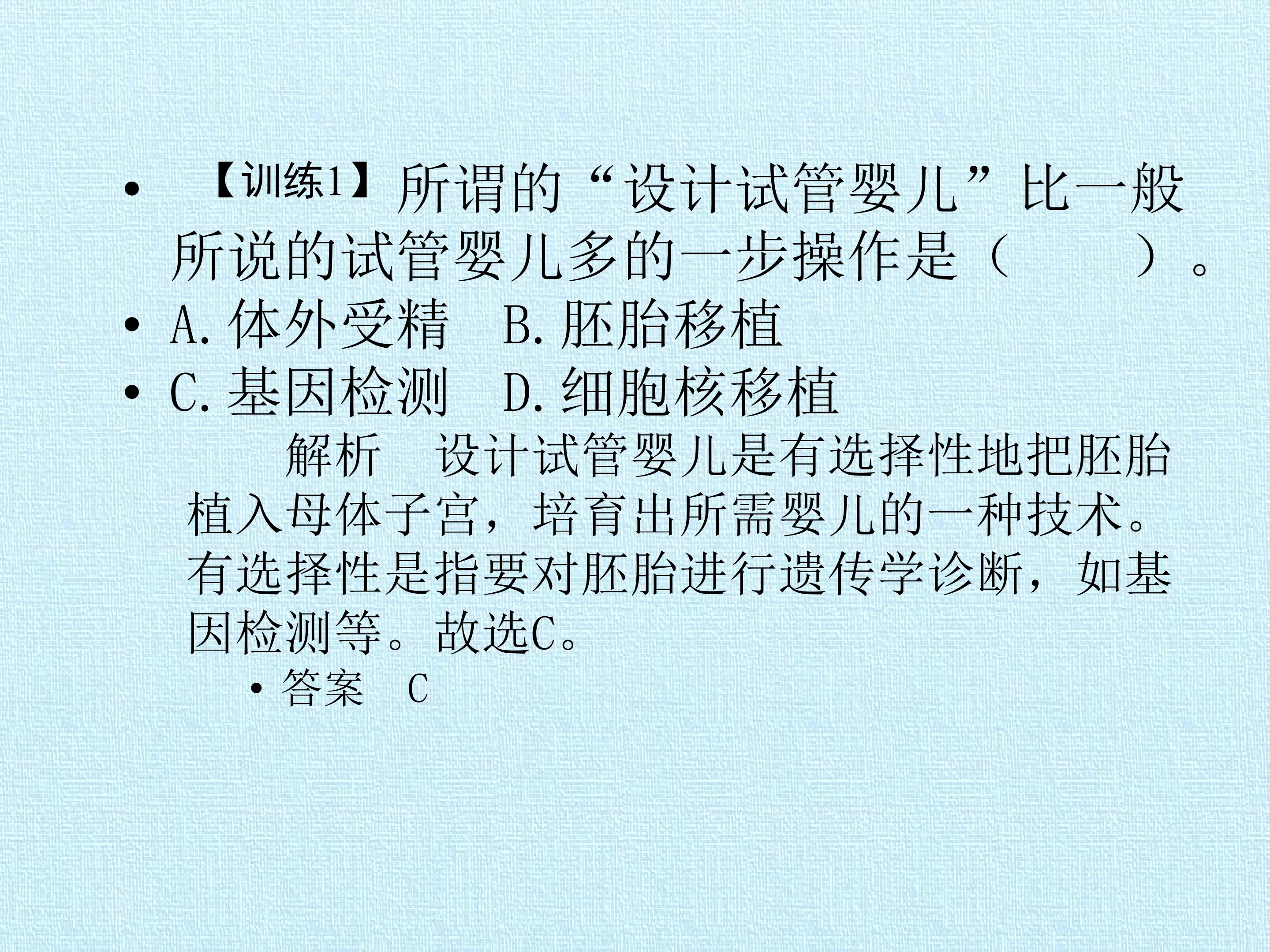 • 【训练1】所谓的“设计试管婴儿”比一般所说的试管婴儿多的一步操作是（ ）。

• A.体外受精 B.胚胎移植

• C.基因检测 D.细胞核移植

解析 设计试管婴儿是有选择性地把胚胎植入母体子宫，培育出所需婴儿的一种技术。有选择性是指要对胚胎进行遗传学诊断，如基因检测等。故选C。

• 答案 C